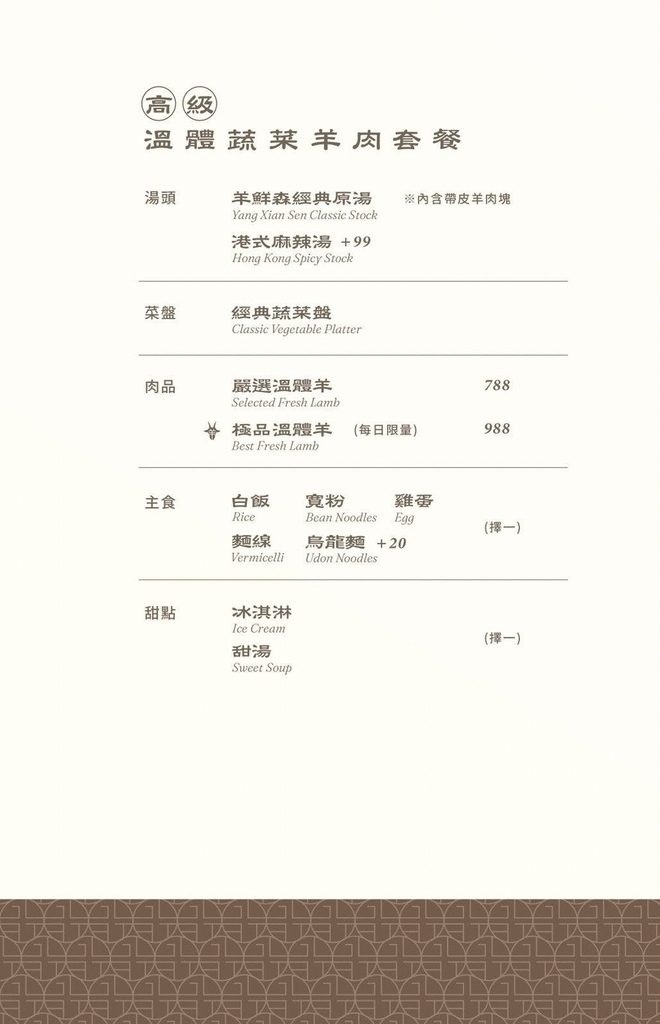 高級
溫體蔬菜羊肉套餐

湯頭
羊鮮森經典原湯 ※內含帶皮羊肉塊
Yang Xian Sen Classic Stock
港式麻辣湯 +99
Hong Kong Spicy Stock

菜盤
經典蔬菜盤
Classic Vegetable Platter

肉品
嚴選溫體羊 788
Selected Fresh Lamb
極品溫體羊 (每日限量) 988
Best Fresh Lamb

主食
白飯
Rice
寬粉
Bean Noodles
雞蛋
Egg
麵線
Vermicelli
烏龍麵 +20
Udon Noodles
(擇一)

甜點
冰淇淋
Ice Cream
甜湯
Sweet Soup
(擇一)